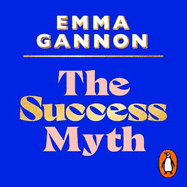 EMMA GANNON

The Success Myth